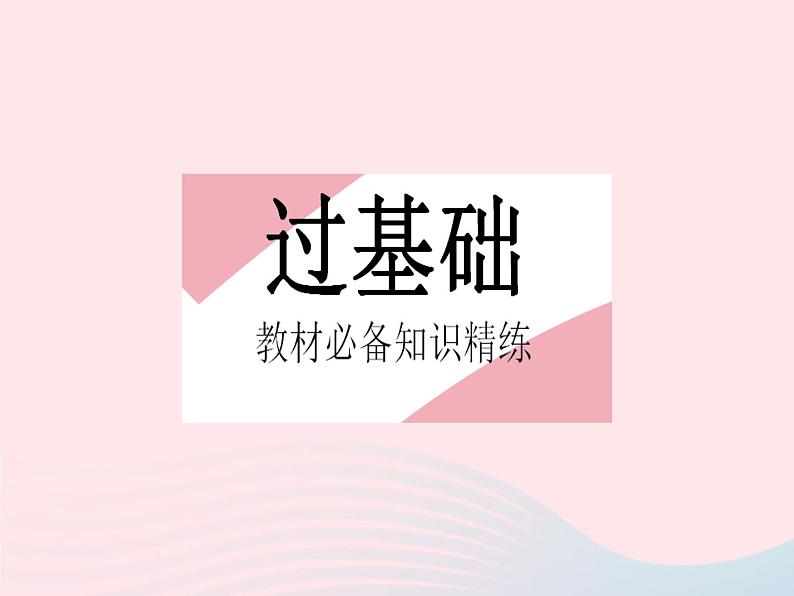 过基础

教材必备知识精练